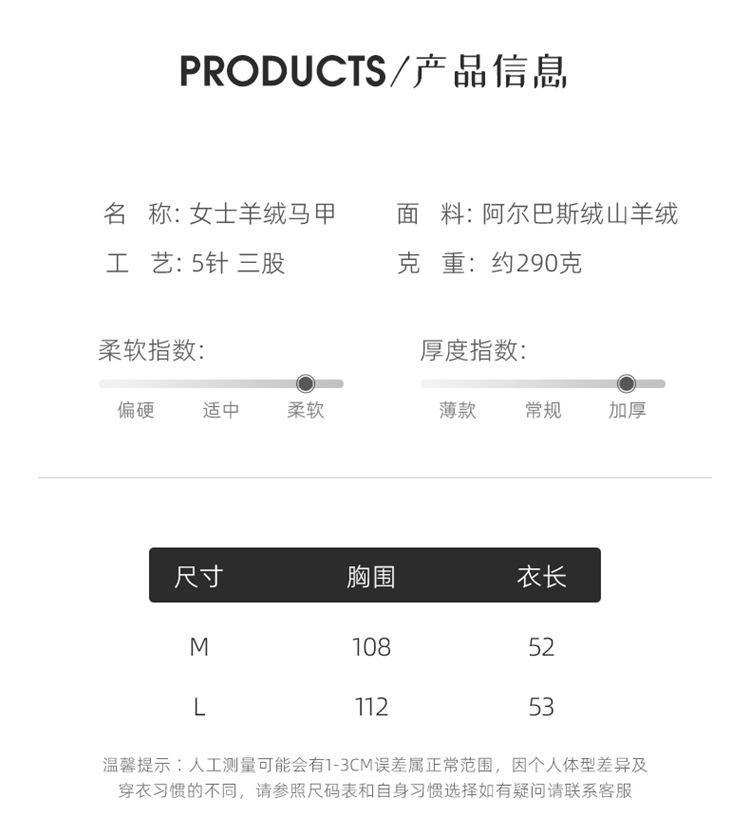 PRODUCTS/产品信息

名 称: 女士羊绒马甲
工 艺: 5针 三股

面 料: 阿尔巴斯绒山羊绒
克 重: 约290克

柔软指数:
偏硬 适中 柔软

厚度指数:
薄款 常规 加厚

| 尺寸 | 胸围 | 衣长 |
|---|---|---|
| M | 108 | 52 |
| L | 112 | 53 |

温馨提示：人工测量可能会有1-3CM误差属正常范围，因个人体型差异及穿衣习惯的不同，请参照尺码表和自身习惯选择如有疑问请联系客服